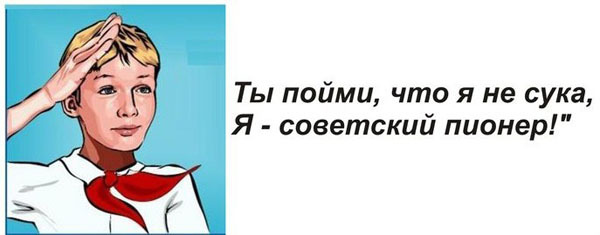 Ты пойми, что я не сука,
Я - советский пионер!"